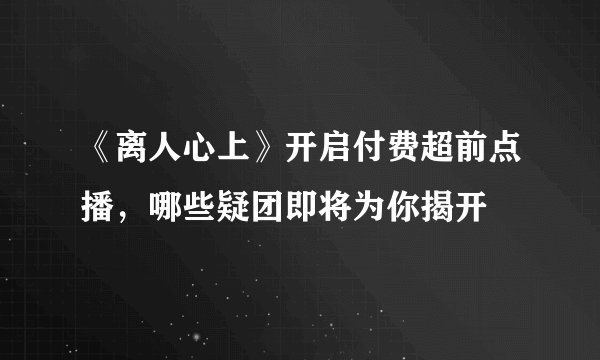 《离人心上》开启付费超前点播，哪些疑团即将为你揭开